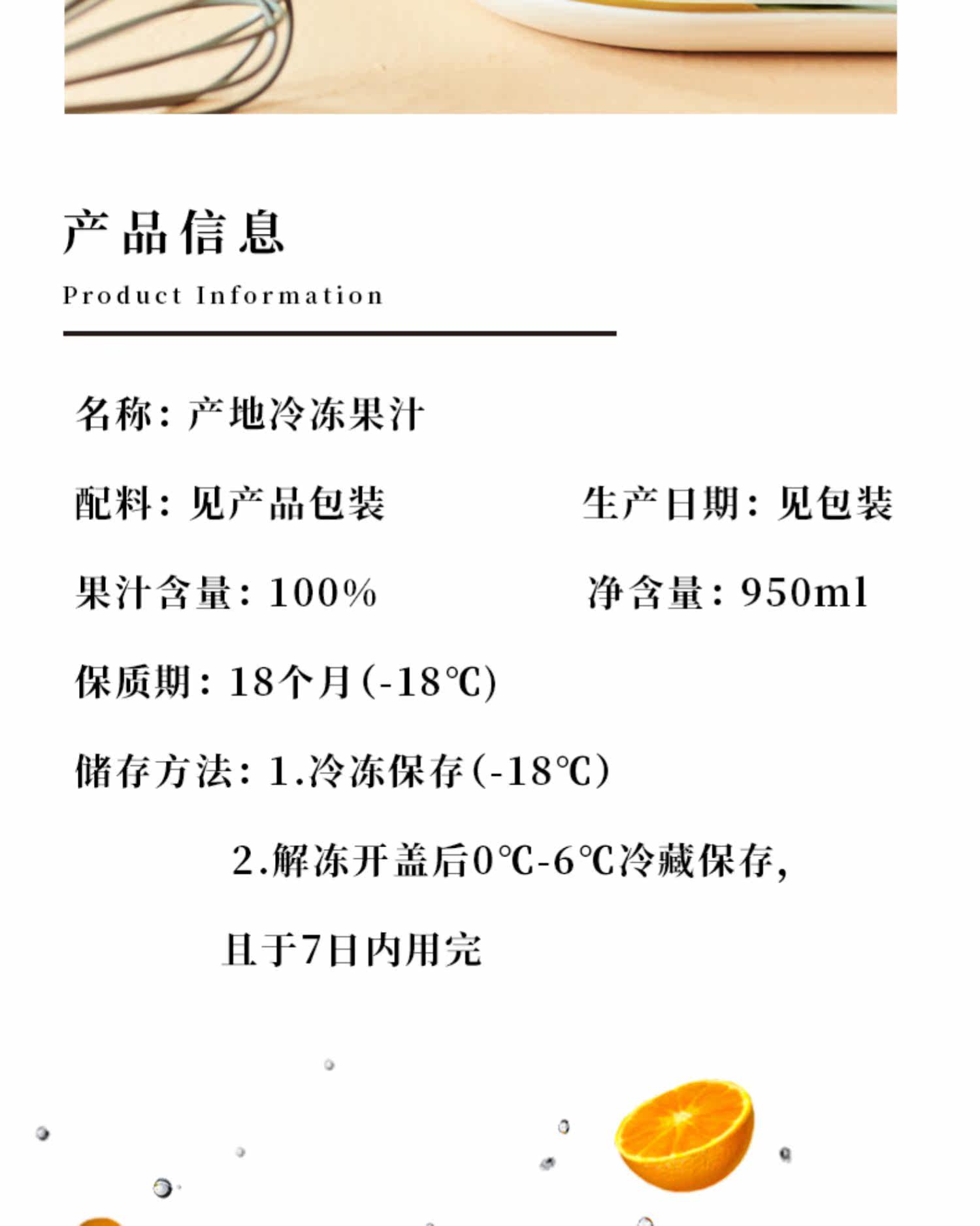 产品信息

Product Information

名称：产地冷冻果汁

配料：见产品包装

生产日期：见包装

果汁含量：100%

净含量：950ml

保质期：18个月(-18℃)

储存方法：1.冷冻保存(-18℃)

2.解冻开盖后0℃-6℃冷藏保存，

且于7日内用完